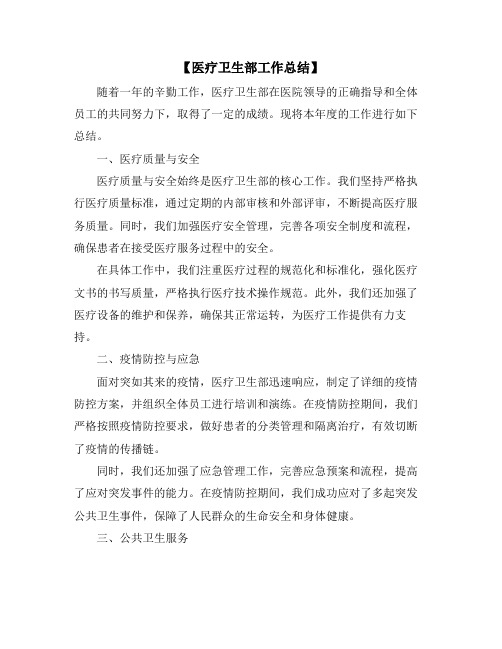 【医疗卫生部工作总结】

随着一年的辛勤工作，医疗卫生部在医院领导的正确指导和全体员工的共同努力下，取得了一定的成绩。现将本年度的工作进行如下总结。

一、医疗质量与安全

医疗质量与安全始终是医疗卫生部的核心工作。我们坚持严格执行医疗质量标准，通过定期的内部审核和外部评审，不断提高医疗服务质量。同时，我们加强医疗安全管理，完善各项安全制度和流程，确保患者在接受医疗服务过程中的安全。

在具体工作中，我们注重医疗过程的规范化和标准化，强化医疗文书的书写质量，严格执行医疗技术操作规范。此外，我们还加强了医疗设备的维护和保养，确保其正常运转，为医疗工作提供有力支持。

二、疫情防控与应急

面对突如其来的疫情，医疗卫生部迅速响应，制定了详细的疫情防控方案，并组织全体员工进行培训和演练。在疫情防控期间，我们严格按照疫情防控要求，做好患者的分类管理和隔离治疗，有效切断了疫情的传播链。

同时，我们还加强了应急管理工作，完善应急预案和流程，提高了应对突发事件的能力。在疫情防控期间，我们成功应对了多起突发公共卫生事件，保障了人民群众的生命安全和身体健康。

三、公共卫生服务